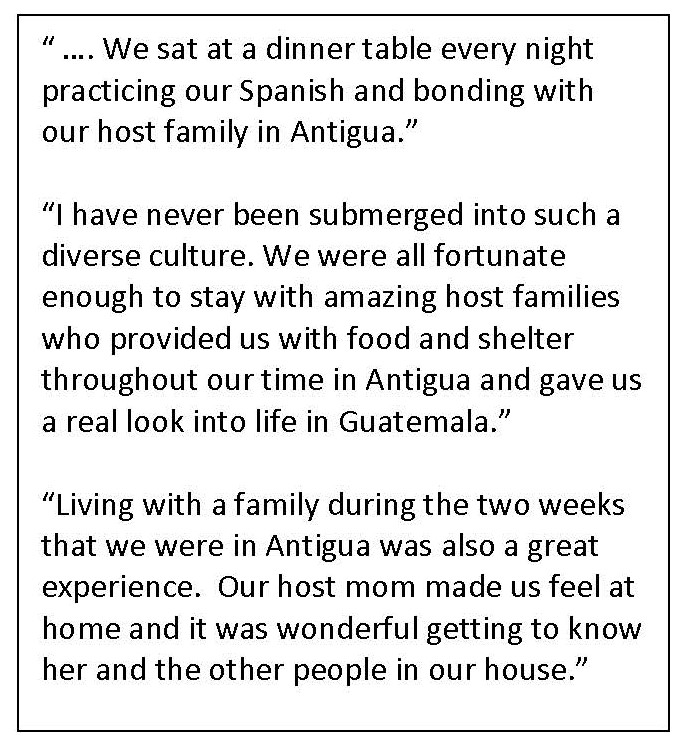 “ …. We sat at a dinner table every night practicing our Spanish and bonding with our host family in Antigua.”

“I have never been submerged into such a diverse culture. We were all fortunate enough to stay with amazing host families who provided us with food and shelter throughout our time in Antigua and gave us a real look into life in Guatemala.”

“Living with a family during the two weeks that we were in Antigua was also a great experience. Our host mom made us feel at home and it was wonderful getting to know her and the other people in our house.”